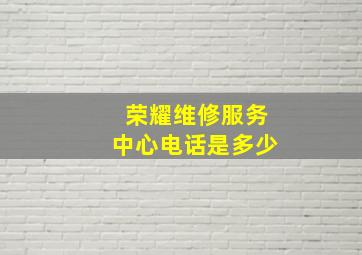 荣耀维修服务
中心电话是多少